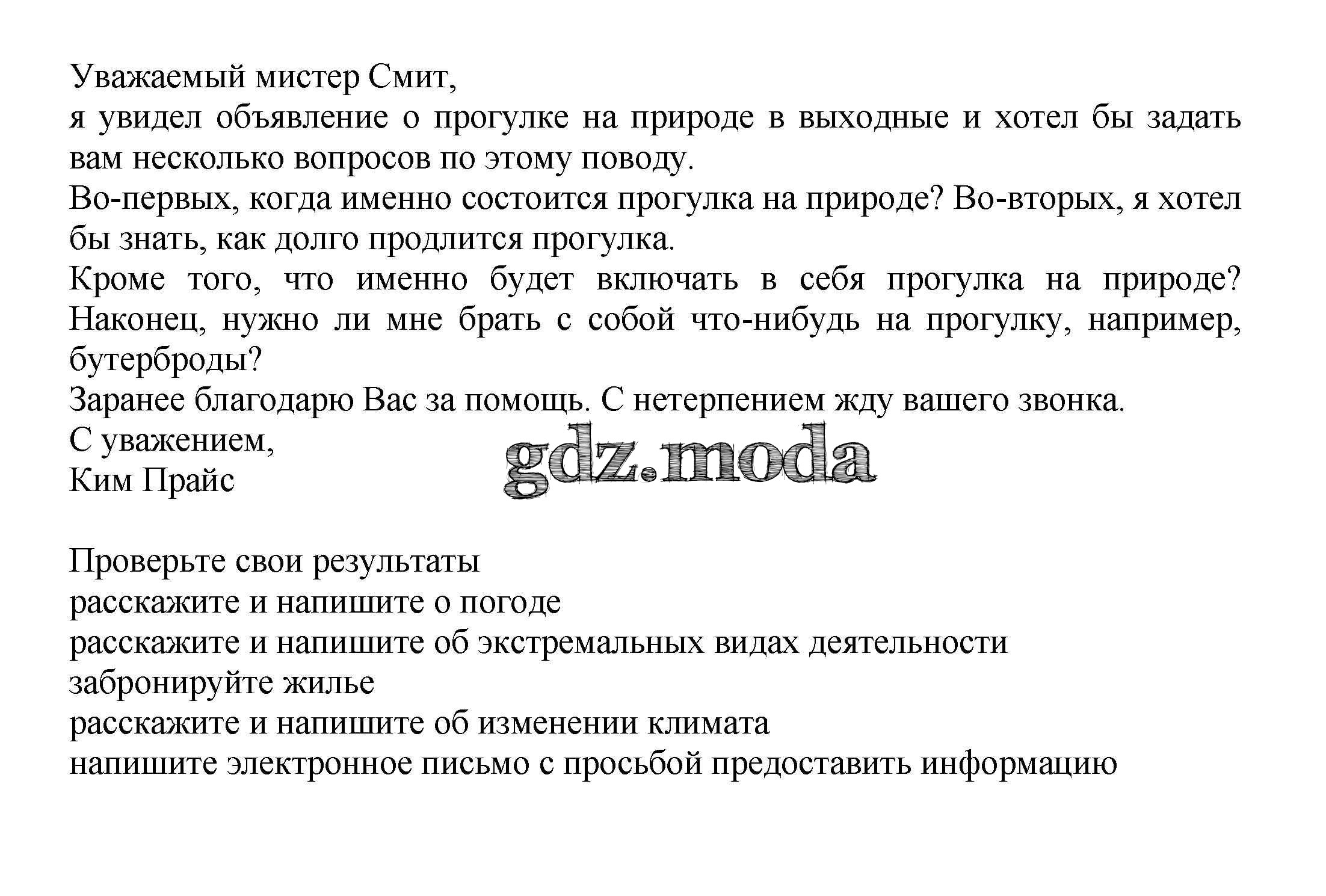 Уважаемый мистер Смит,
я увидел объявление о прогулке на природе в выходные и хотел бы задать вам несколько вопросов по этому поводу.
Во-первых, когда именно состоится прогулка на природе? Во-вторых, я хотел бы знать, как долго продлится прогулка.
Кроме того, что именно будет включать в себя прогулка на природе? Наконец, нужно ли мне брать с собой что-нибудь на прогулку, например, бутерброды?
Заранее благодарю Вас за помощь. С нетерпением жду вашего звонка.
С уважением,
Ким Прайс

gdz.moda

Проверьте свои результаты
расскажите и напишите о погоде
расскажите и напишите об экстремальных видах деятельности
забронируйте жилье
расскажите и напишите об изменении климата
напишите электронное письмо с просьбой предоставить информацию